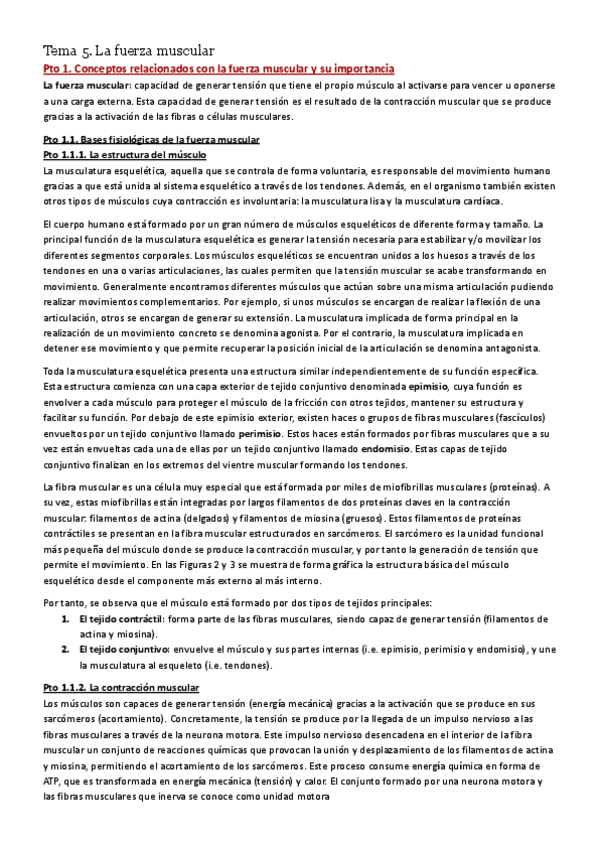 Tema 5. La fuerza muscular

Pto 1. Conceptos relacionados con la fuerza muscular y su importancia

La fuerza muscular: capacidad de generar tensión que tiene el propio músculo al activarse para vencer u oponerse a una carga externa. Esta capacidad de generar tensión es el resultado de la contracción muscular que se produce gracias a la activación de las fibras o células musculares.

Pto 1.1. Bases fisiológicas de la fuerza muscular

Pto 1.1.1. La estructura del músculo

La musculatura esquelética, aquella que se controla de forma voluntaria, es responsable del movimiento humano gracias a que está unida al sistema esquelético a través de los tendones. Además, en el organismo también existen otros tipos de músculos cuya contracción es involuntaria: la musculatura lisa y la musculatura cardíaca.

El cuerpo humano está formado por un gran número de músculos esqueléticos de diferente forma y tamaño. La principal función de la musculatura esquelética es generar la tensión necesaria para estabilizar y/o movilizar los diferentes segmentos corporales. Los músculos esqueléticos se encuentran unidos a los huesos a través de los tendones en una o varias articulaciones, las cuales permiten que la tensión muscular se acabe transformando en movimiento. Generalmente encontramos diferentes músculos que actúan sobre una misma articulación pudiendo realizar movimientos complementarios. Por ejemplo, si unos músculos se encargan de realizar la flexión de una articulación, otros se encargan de generar su extensión. La musculatura implicada de forma principal en la realización de un movimiento concreto se denomina agonista. Por el contrario, la musculatura implicada en detener ese movimiento y que permite recuperar la posición inicial de la articulación se denomina antagonista.

Toda la musculatura esquelética presenta una estructura similar independientemente de su función específica. Esta estructura comienza con una capa exterior de tejido conjuntivo denominada epimisio, cuya función es envolver a cada músculo para proteger el músculo de la fricción con otros tejidos, mantener su estructura y facilitar su función. Por debajo de este epimisio exterior, existen haces o grupos de fibras musculares (fascículos) envueltos por un tejido conjuntivo llamado perimisio. Estos haces están formados por fibras musculares que a su vez están envueltas cada una de ellas por un tejido conjuntivo llamado endomisio. Estas capas de tejido conjuntivo finalizan en los extremos del vientre muscular formando los tendones.

La fibra muscular es una célula muy especial que está formada por miles de miofibrillas musculares (proteínas). A su vez, estas miofibrillas están integradas por largos filamentos de dos proteínas claves en la contracción muscular: filamentos de actina (delgados) y filamentos de miosina (gruesos). Estos filamentos de proteínas contráctiles se presentan en la fibra muscular estructurados en sarcómeros. El sarcómero es la unidad funcional más pequeña del músculo donde se produce la contracción muscular, y por tanto la generación de tensión que permite el movimiento. En las Figuras 2 y 3 se muestra de forma gráfica la estructura básica del músculo esquelético desde el componente más externo al más interno.

Por tanto, se observa que el músculo está formado por dos tipos de tejidos principales:
1. El tejido contráctil: forma parte de las fibras musculares, siendo capaz de generar tensión (filamentos de actina y miosina).
2. El tejido conjuntivo: envuelve el músculo y sus partes internas (i.e. epimisio, perimisio y endomisio), y une la musculatura al esqueleto (i.e. tendones).

Pto 1.1.2. La contracción muscular

Los músculos son capaces de generar tensión (energía mecánica) gracias a la activación que se produce en sus sarcómeros (acortamiento). Concretamente, la tensión se produce por la llegada de un impulso nervioso a las fibras musculares a través de la neurona motora. Este impulso nervioso desencadena en el interior de la fibra muscular un conjunto de reacciones químicas que provocan la unión y desplazamiento de los filamentos de actina y miosina, permitiendo el acortamiento de los sarcómeros. Este proceso consume energía química en forma de ATP, que es transformada en energía mecánica (tensión) y calor. El conjunto formado por una neurona motora y las fibras musculares que inerva se conoce como unidad motora